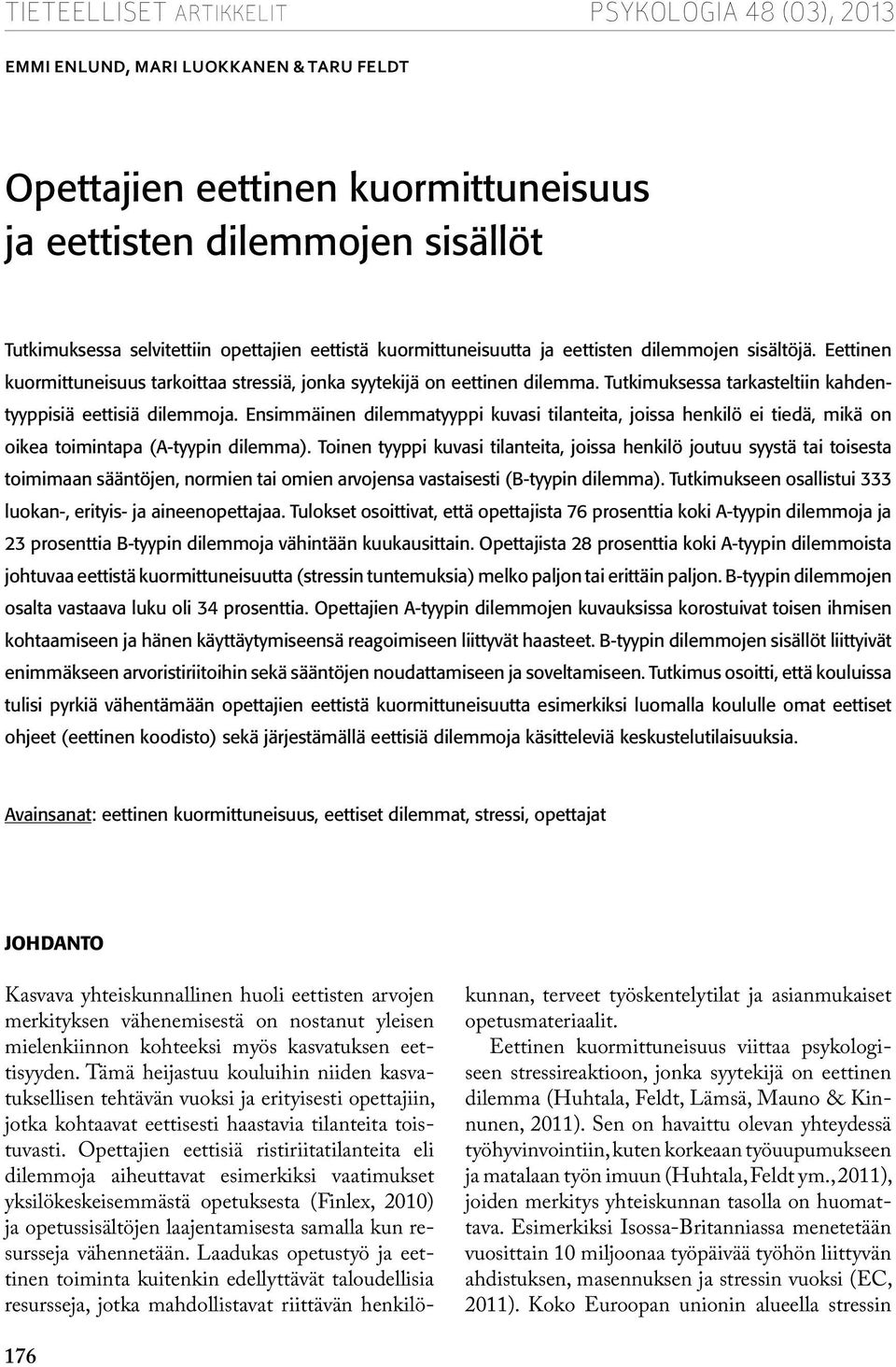 TIETEELLISET ARTIKKELIT

PSYKOLOGIA 48 (03), 2013

EMMI ENLUND, MARI LUOKKANEN & TARU FELDT

Opettajien eettinen kuormittuneisuus ja eettisten dilemmojen sisällöt

Tutkimuksessa selvitettiin opettajien eettistä kuormittuneisuutta ja eettisten dilemmojen sisältöjä. Eettinen kuormittuneisuus tarkoittaa stressiä, jonka syytekijä on eettinen dilemma. Tutkimuksessa tarkasteltiin kahdentyyppisiä eettisiä dilemmoja. Ensimmäinen dilemmatyyppi kuvasi tilanteita, joissa henkilö ei tiedä, mikä on oikea toimintapa (A-tyypin dilemma). Toinen tyyppi kuvasi tilanteita, joissa henkilö joutuu syystä tai toisesta toimimaan sääntöjen, normien tai omien arvojensa vastaisesti (B-tyypin dilemma). Tutkimukseen osallistui 333 luokan-, erityis- ja aineenopettajaa. Tulokset osoittivat, että opettajista 76 prosenttia koki A-tyypin dilemmoja ja 23 prosenttia B-tyypin dilemmoja vähintään kuukausittain. Opettajista 28 prosenttia koki A-tyypin dilemmoista johtuvaa eettistä kuormittuneisuutta (stressin tuntemuksia) melko paljon tai erittäin paljon. B-tyypin dilemmojen osalta vastaava luku oli 34 prosenttia. Opettajien A-tyypin dilemmojen kuvauksissa korostuivat toisen ihmisen kohtaamiseen ja hänen käyttäytymiseensä reagoimiseen liittyvät haasteet. B-tyypin dilemmojen sisällöt liittyivät enimmäkseen arvoristiriitoihin sekä sääntöjen noudattamiseen ja soveltamiseen. Tutkimus osoitti, että kouluissa tulisi pyrkiä vähentämään opettajien eettistä kuormittuneisuutta esimerkiksi luomalla koululle omat eettiset ohjeet (eettinen koodisto) sekä järjestämällä eettisiä dilemmoja käsitteleviä keskustelutilaisuuksia.

Avainsanat: eettinen kuormittuneisuus, eettiset dilemmat, stressi, opettajat

JOHDANTO

Kasvava yhteiskunnallinen huoli eettisten arvojen merkityksen vähenemisestä on nostanut yleisen mielenkiinnon kohteeksi myös kasvatuksen eettisyyden. Tämä heijastuu kouluihin niiden kasvatuksellisen tehtävän vuoksi ja erityisesti opettajiin, jotka kohtaavat eettisesti haastavia tilanteita toistuvasti. Opettajien eettisiä ristiriitatilanteita eli dilemmoja aiheuttavat esimerkiksi vaatimukset yksilökeskeisemmästä opetuksesta (Finlex, 2010) ja opetussisältöjen laajentamisesta samalla kun resursseja vähennetään. Laadukas opetustyö ja eettinen toiminta kuitenkin edellyttävät taloudellisia resursseja, jotka mahdollistavat riittävän henkilökunnan, terveet työskentelytilat ja asianmukaiset opetusmateriaalit.

Eettinen kuormittuneisuus viittaa psykologiseen stressireaktioon, jonka syytekijä on eettinen dilemma (Huhtala, Feldt, Lämsä, Mauno & Kinnunen, 2011). Sen on havaittu olevan yhteydessä työhyvinvointiin, kuten korkeaan työuupumukseen ja matalaan työn imuun (Huhtala, Feldt ym., 2011), joiden merkitys yhteiskunnan tasolla on huomattava. Esimerkiksi Isossa-Britanniassa menetetään vuosittain 10 miljoonaa työpäivää työhön liittyvän ahdistuksen, masennuksen ja stressin vuoksi (EC, 2011). Koko Euroopan unionin alueella stressin

176